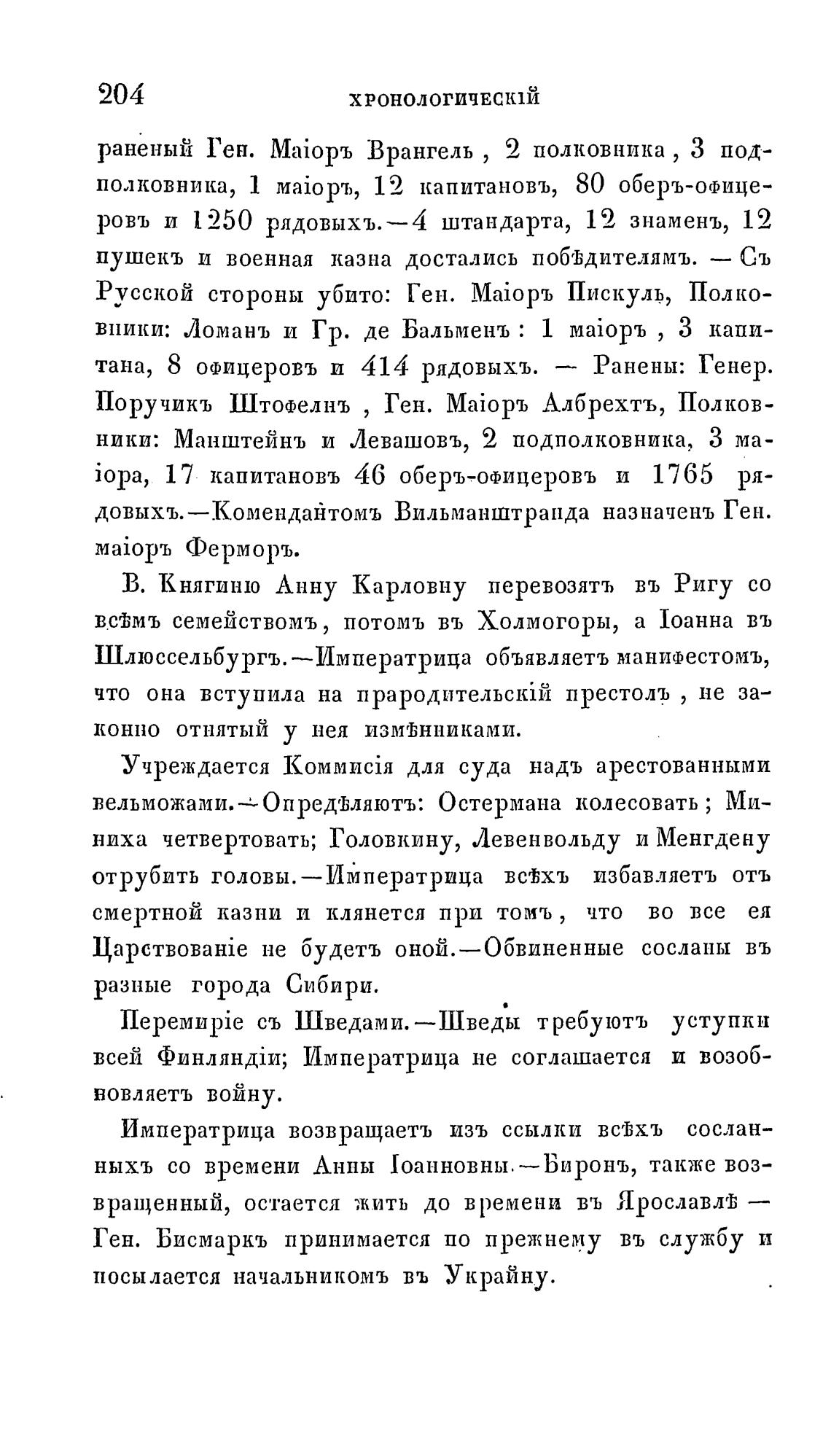 204 ХРОНОЛОГИЧЕСКІЙ

раненый Ген. Маіоръ Врангель, 2 полковника, 3 подполковника, 1 маіоръ, 12 капитановъ, 80 оберъ-офицеровъ и 1250 рядовыхъ.—4 штандарта, 12 знаменъ, 12 пушекъ и военная казна достались побѣдителямъ. — Съ Русской стороны убито: Ген. Маіоръ Пискуль, Полковники: Ломанъ и Гр. де Бальменъ: 1 маіоръ, 3 капитана, 8 офицеровъ и 414 рядовыхъ. — Ранены: Генер. Поручикъ Штофелнъ, Ген. Маіоръ Албрехтъ, Полковники: Манштейнъ и Левашовъ, 2 подполковника, 3 маіора, 17 капитановъ 46 оберъ-офицеровъ и 1765 рядовыхъ.—Комендантомъ Вильманштранда назначенъ Ген. маіоръ Ферморъ.

В. Княгиню Анну Карловну перевозятъ въ Ригу со всѣмъ семействомъ, потомъ въ Холмогоры, а Іоанна въ Шлюссельбургъ.—Императрица объявляетъ манифестомъ, что она вступила на прародительскій престолъ, не законно отнятый у нея измѣнниками.

Учреждается Коммисія для суда надъ арестованными вельможами.—Опредѣляютъ: Остермана колесовать; Миниха четвертовать; Головкину, Левенвольду и Менгдену отрубить головы.—Императрица всѣхъ избавляетъ отъ смертной казни и клянется при томъ, что во все ея Царствованіе не будетъ оной.—Обвиненные сосланы въ разные города Сибири.

Перемиріе съ Шведами.—Шведы требуютъ уступки всей Финляндіи; Императрица не соглашается и возобновляетъ войну.

Императрица возвращаетъ изъ ссылки всѣхъ сосланныхъ со времени Анны Іоанновны.—Биронъ, также возвращенный, остается жить до времени въ Ярославлѣ — Ген. Бисмаркъ принимается по прежнему въ службу и посылается начальникомъ въ Украйну.